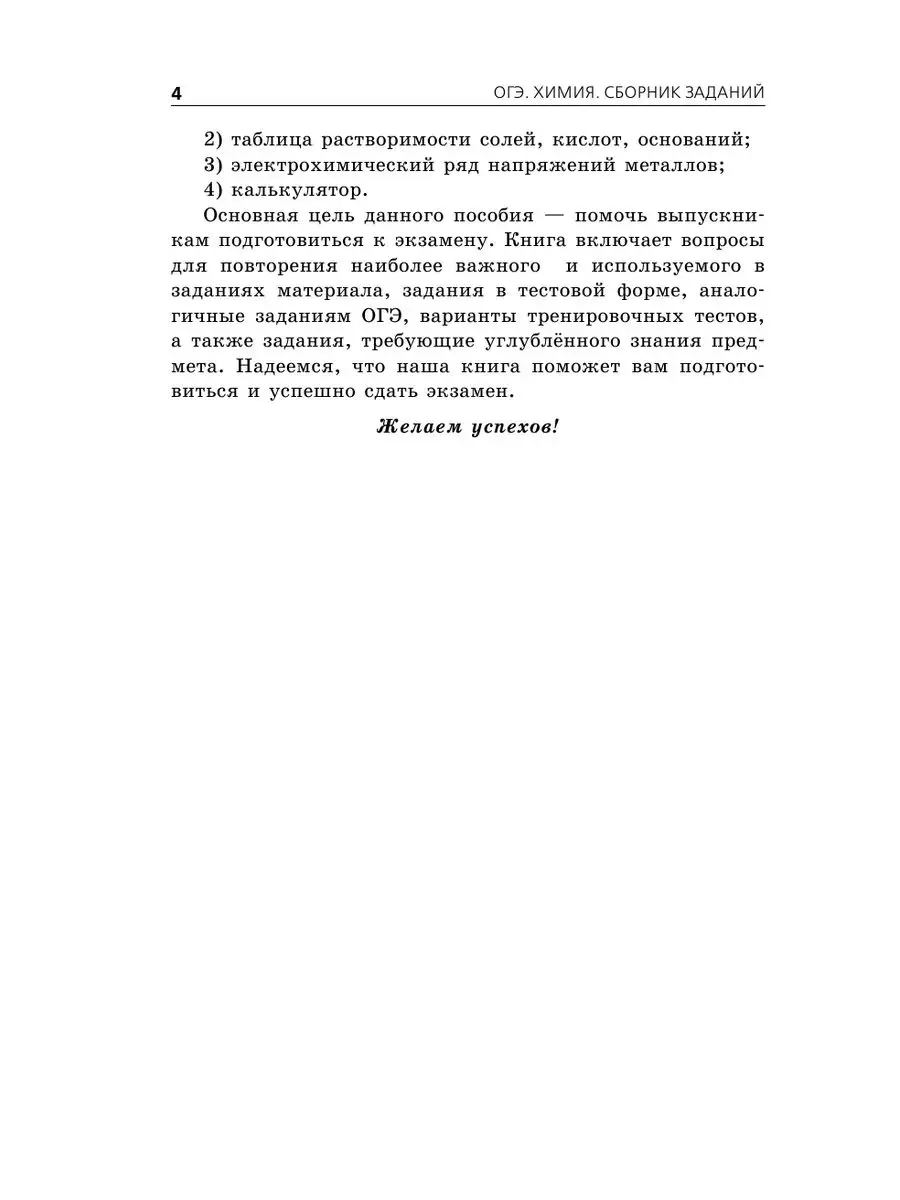 4

ОГЭ. ХИМИЯ. СБОРНИК ЗАДАНИЙ

2) таблица растворимости солей, кислот, оснований;
3) электрохимический ряд напряжений металлов;
4) калькулятор.

Основная цель данного пособия — помочь выпускникам подготовиться к экзамену. Книга включает вопросы для повторения наиболее важного и используемого в заданиях материала, задания в тестовой форме, аналогичные заданиям ОГЭ, варианты тренировочных тестов, а также задания, требующие углублённого знания предмета. Надеемся, что наша книга поможет вам подготовиться и успешно сдать экзамен.

Желаем успехов!